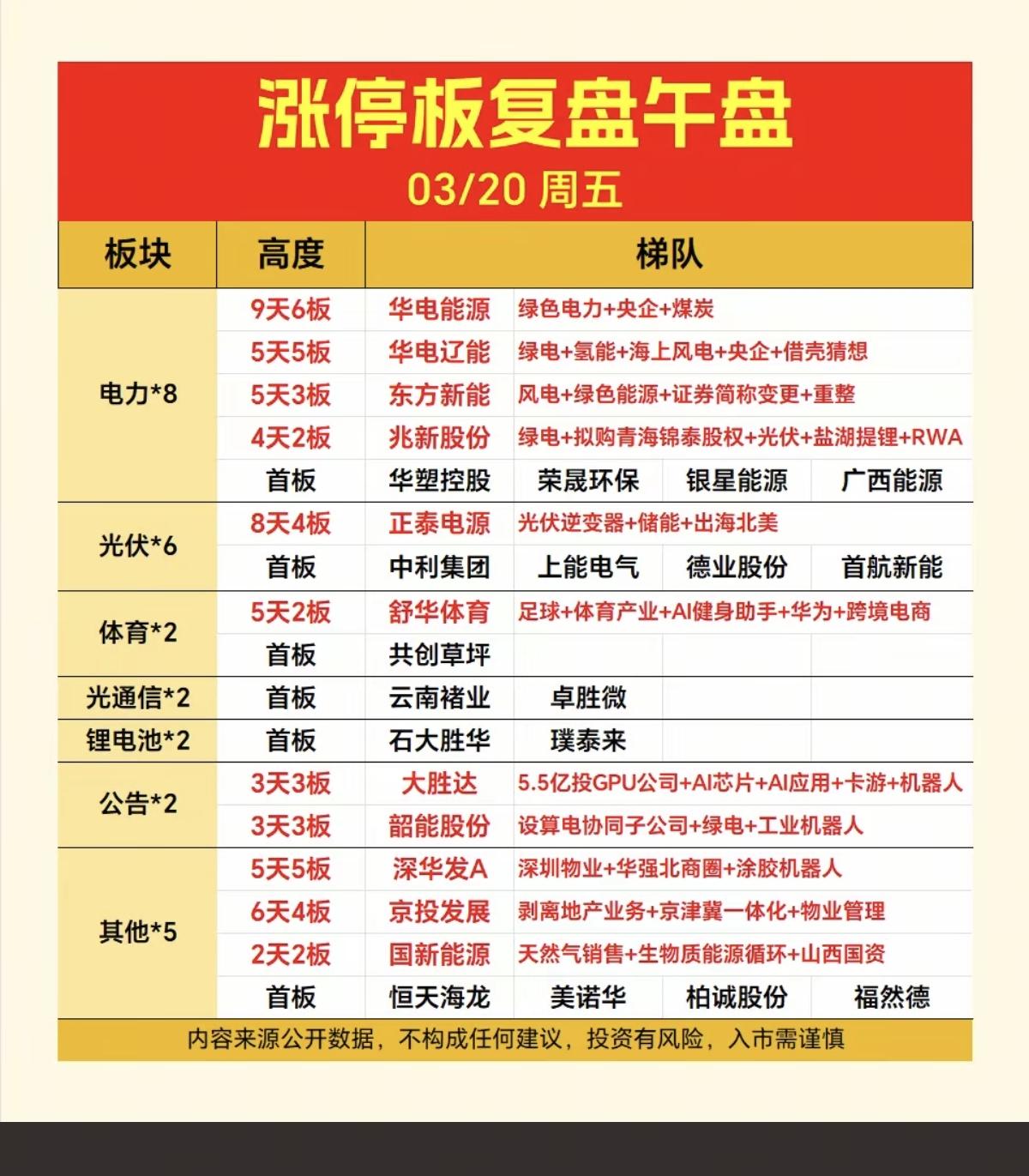 涨停板复盘午盘

03/20 周五

| 板块 | 高度 | 梯队 | | | |
|---|---|---|---|---|---|
| 电力*8 | 9天6板 | 华电能源 | 绿色电力+央企+煤炭 | | |
| | 5天5板 | 华电辽能 | 绿电+氢能+海上风电+央企+借壳猜想 | | |
| | 5天3板 | 东方新能 | 风电+绿色能源+证券简称变更+重整 | | |
| | 4天2板 | 兆新股份 | 绿电+拟购青海锦泰股权+光伏+盐湖提锂+RWA | | |
| | 首板 | 华塑控股 | 荣晟环保 | 银星能源 | 广西能源 |
| 光伏*6 | 8天4板 | 正泰电源 | 光伏逆变器+储能+出海北美 | | |
| | 首板 | 中利集团 | 上能电气 | 德业股份 | 首航新能 |
| 体育*2 | 5天2板 | 舒华体育 | 足球+体育产业+AI健身助手+华为+跨境电商 | | |
| | 首板 | 共创草坪 | | | |
| 光通信*2 | 首板 | 云南褚业 | 卓胜微 | | |
| 锂电池*2 | 首板 | 石大胜华 | 璞泰来 | | |
| 公告*2 | 3天3板 | 大胜达 | 5.5亿投GPU公司+AI芯片+AI应用+卡游+机器人 | | |
| | 3天3板 | 韶能股份 | 设算电协同子公司+绿电+工业机器人 | | |
| 其他*5 | 5天5板 | 深华发A | 深圳物业+华强北商圈+涂胶机器人 | | |
| | 6天4板 | 京投发展 | 剥离地产业务+京津冀一体化+物业管理 | | |
| | 2天2板 | 国新能源 | 天然气销售+生物质能源循环+山西国资 | | |
| | 首板 | 恒天海龙 | 美诺华 | 柏诚股份 | 福然德 |

内容来源公开数据，不构成任何建议，投资有风险，入市需谨慎